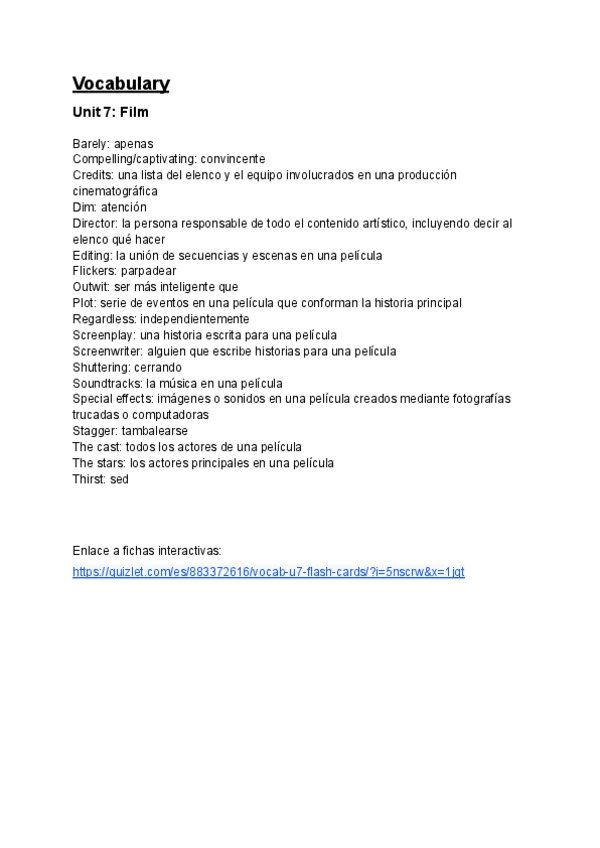 Vocabulary

Unit 7: Film

Barely: apenas
Compelling/captivating: convincente
Credits: una lista del elenco y el equipo involucrados en una producción cinematográfica
Dim: atención
Director: la persona responsable de todo el contenido artístico, incluyendo decir al elenco qué hacer
Editing: la unión de secuencias y escenas en una película
Flickers: parpadear
Outwit: ser más inteligente que
Plot: serie de eventos en una película que conforman la historia principal
Regardless: independientemente
Screenplay: una historia escrita para una película
Screenwriter: alguien que escribe historias para una película
Shuttering: cerrando
Soundtracks: la música en una película
Special effects: imágenes o sonidos en una película creados mediante fotografías trucadas o computadoras
Stagger: tambalearse
The cast: todos los actores de una película
The stars: los actores principales en una película
Thirst: sed

Enlace a fichas interactivas:
https://quizlet.com/es/883372616/vocab-u7-flash-cards/?i=5nscrw&x=1jqt